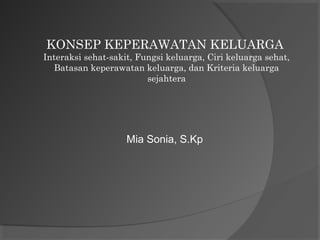 KONSEP KEPERAWATAN KELUARGA
Interaksi sehat-sakit, Fungsi keluarga, Ciri keluarga sehat, Batasan keperawatan keluarga, dan Kriteria keluarga sejahtera

Mia Sonia, S.Kp